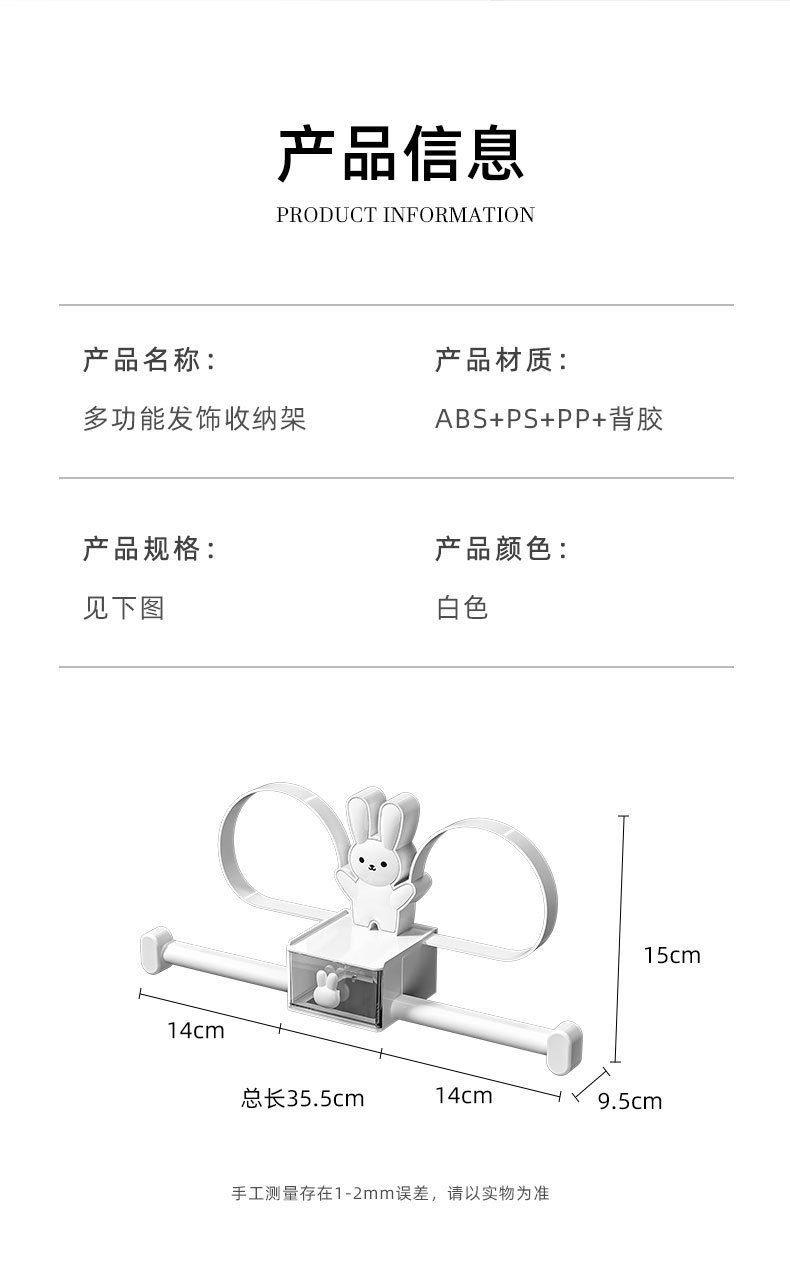 产品信息
PRODUCT INFORMATION

产品名称：
多功能发饰收纳架

产品材质：
ABS+PS+PP+背胶

产品规格：
见下图

产品颜色：
白色

15cm

14cm

总长35.5cm

14cm

9.5cm

手工测量存在1-2mm误差，请以实物为准